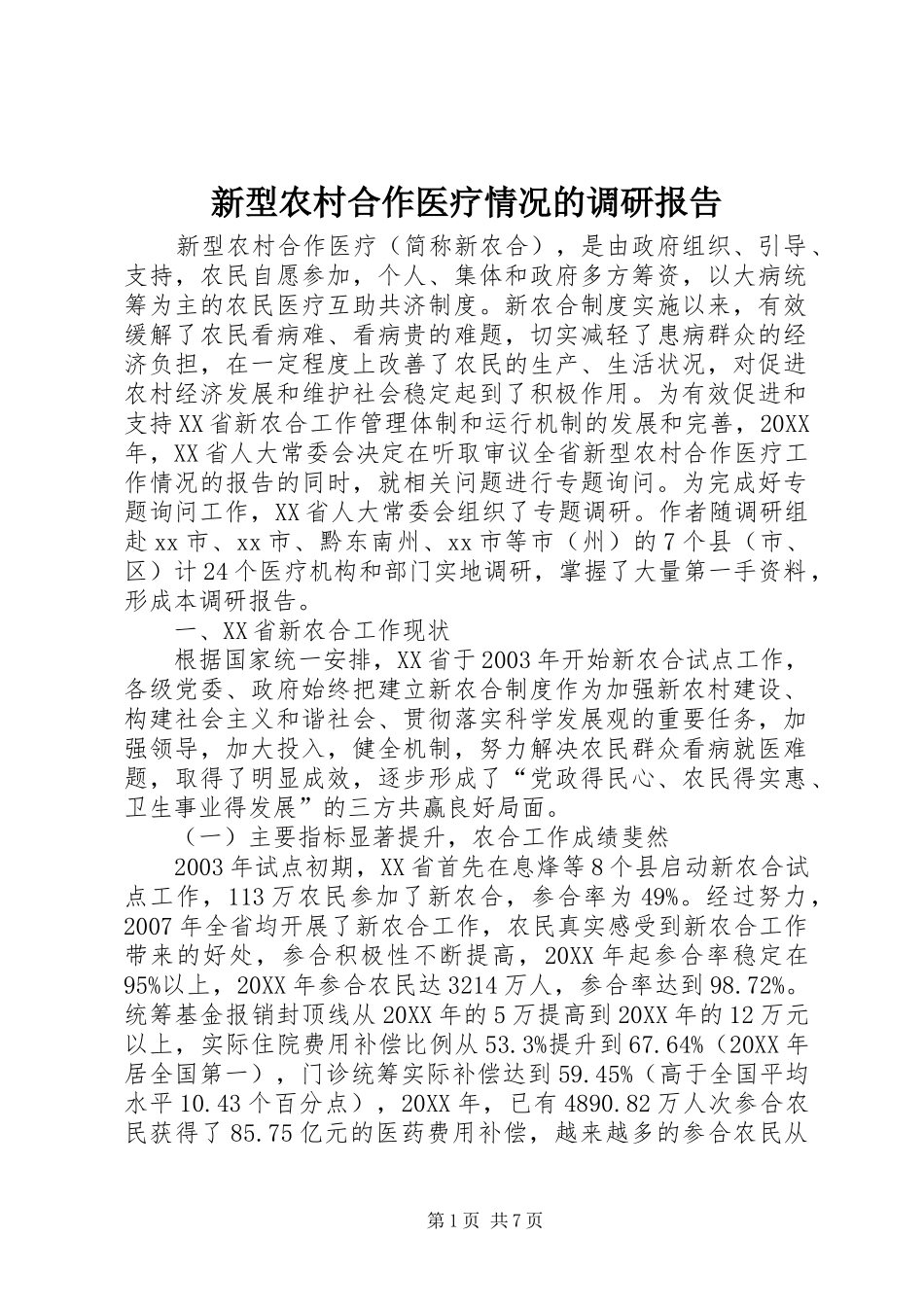 新型农村合作医疗情况的调研报告

新型农村合作医疗（简称新农合），是由政府组织、引导、支持，农民自愿参加，个人、集体和政府多方筹资，以大病统筹为主的农民医疗互助共济制度。新农合制度实施以来，有效缓解了农民看病难、看病贵的难题，切实减轻了患病群众的经济负担，在一定程度上改善了农民的生产、生活状况，对促进农村经济发展和维护社会稳定起到了积极作用。为有效促进和支持XX省新农合工作管理体制和运行机制的发展和完善，20XX年，XX省人大常委会决定在听取审议全省新型农村合作医疗工作情况的报告的同时，就相关问题进行专题询问。为完成好专题询问工作，XX省人大常委会组织了专题调研。作者随调研组赴xx市、xx市、黔东南州、xx市等市（州）的7个县（市、区）计24个医疗机构和部门实地调研，掌握了大量第一手资料，形成本调研报告。

一、XX省新农合工作现状

根据国家统一安排，XX省于2003年开始新农合试点工作，各级党委、政府始终把建立新农合制度作为加强新农村建设、构建社会主义和谐社会、贯彻落实科学发展观的重要任务，加强领导，加大投入，健全机制，努力解决农民群众看病就医难题，取得了明显成效，逐步形成了“党政得民心、农民得实惠、卫生事业得发展”的三方共赢良好局面。

（一）主要指标显著提升，农合工作成绩斐然

2003年试点初期，XX省首先在息烽等8个县启动新农合试点工作，113万农民参加了新农合，参合率为49%。经过努力，2007年全省均开展了新农合工作，农民真实感受到新农合工作带来的好处，参合积极性不断提高，20XX年起参合率稳定在95%以上，20XX年参合农民达3214万人，参合率达到98.72%。统筹基金报销封顶线从20XX年的5万提高到20XX年的12万元以上，实际住院费用补偿比例从53.3%提升到67.64%（20XX年居全国第一），门诊统筹实际补偿达到59.45%（高于全国平均水平10.43个百分点），20XX年，已有4890.82万人次参合农民获得了85.75亿元的医药费用补偿，越来越多的参合农民从

第1页 共7页